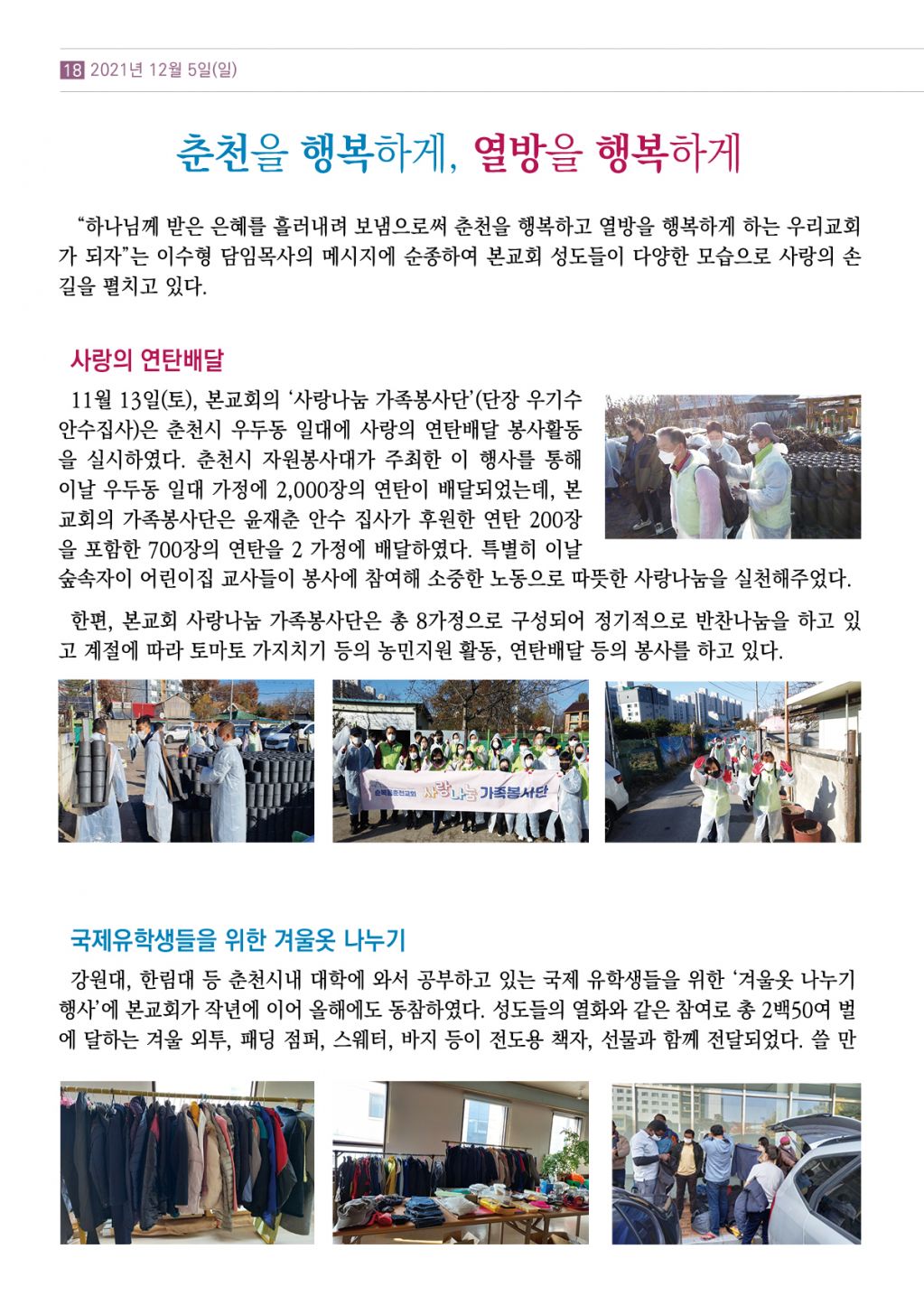 18 2021년 12월 5일(일)

춘천을 행복하게, 열방을 행복하게

“하나님께 받은 은혜를 흘러내려 보냄으로써 춘천을 행복하고 열방을 행복하게 하는 우리교회가 되자”는 이수형 담임목사의 메시지에 순종하여 본교회 성도들이 다양한 모습으로 사랑의 손길을 펼치고 있다.

사랑의 연탄배달

11월 13일(토), 본교회의 ‘사랑나눔 가족봉사단’(단장 우기수 안수집사)은 춘천시 우두동 일대에 사랑의 연탄배달 봉사활동을 실시하였다. 춘천시 자원봉사대가 주최한 이 행사를 통해 이날 우두동 일대 가정에 2,000장의 연탄이 배달되었는데, 본교회의 가족봉사단은 윤재춘 안수 집사가 후원한 연탄 200장을 포함한 700장의 연탄을 2 가정에 배달하였다. 특별히 이날 숲속자이 어린이집 교사들이 봉사에 참여해 소중한 노동으로 따뜻한 사랑나눔을 실천해주었다.

한편, 본교회 사랑나눔 가족봉사단은 총 8가정으로 구성되어 정기적으로 반찬나눔을 하고 있고 계절에 따라 토마토 가지치기 등의 농민지원 활동, 연탄배달 등의 봉사를 하고 있다.

순복음춘천교회 사랑나눔 가족봉사단

국제유학생들을 위한 겨울옷 나누기

강원대, 한림대 등 춘천시내 대학에 와서 공부하고 있는 국제 유학생들을 위한 ‘겨울옷 나누기 행사’에 본교회가 작년에 이어 올해에도 동참하였다. 성도들의 열화와 같은 참여로 총 2백50여 벌에 달하는 겨울 외투, 패딩 점퍼, 스웨터, 바지 등이 전도용 책자, 선물과 함께 전달되었다. 쓸 만